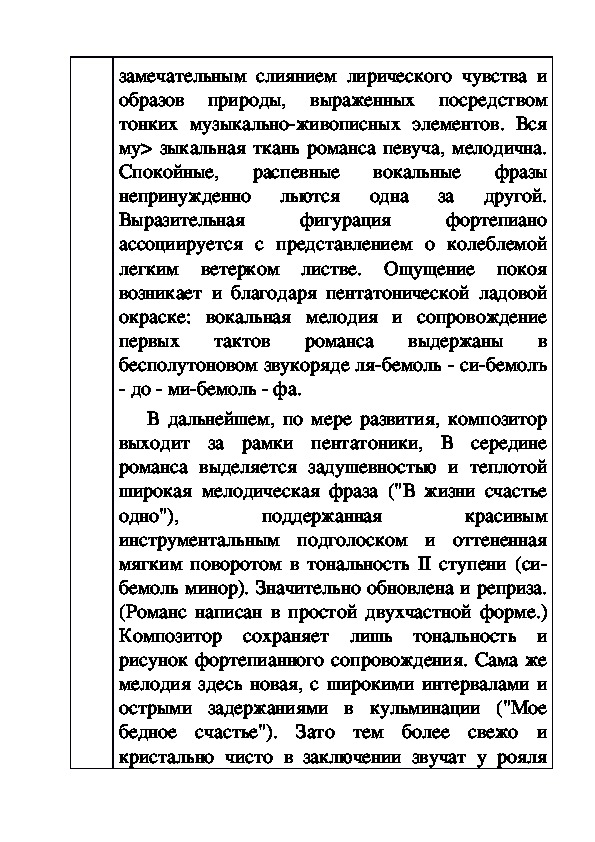 замечательным слиянием лирического чувства и образов природы, выраженных посредством тонких музыкально-живописных элементов. Вся му> зыкальная ткань романса певуча, мелодична. Спокойные, распевные вокальные фразы непринужденно льются одна за другой. Выразительная фигурация фортепиано ассоциируется с представлением о колеблемой легким ветерком листве. Ощущение покоя возникает и благодаря пентатонической ладовой окраске: вокальная мелодия и сопровождение первых тактов романса выдержаны в бесполутоновом звукоряде ля-бемоль - си-бемоль - до - ми-бемоль - фа.

В дальнейшем, по мере развития, композитор выходит за рамки пентатоники, В середине романса выделяется задушевностью и теплотой широкая мелодическая фраза ("В жизни счастье одно"), поддержанная красивым инструментальным подголоском и оттененная мягким поворотом в тональность II ступени (си-бемоль минор). Значительно обновлена и реприза. (Романс написан в простой двухчастной форме.) Композитор сохраняет лишь тональность и рисунок фортепианного сопровождения. Сама же мелодия здесь новая, с широкими интервалами и острыми задержаниями в кульминации ("Мое бедное счастье"). Зато тем более свежо и кристально чисто в заключении звучат у рояля